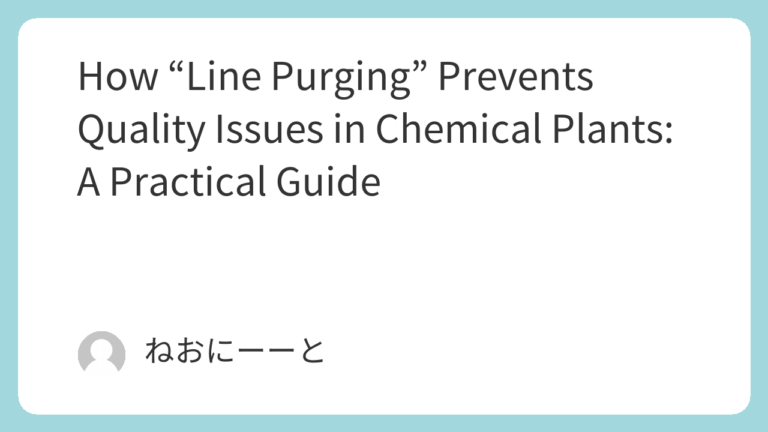 How “Line Purging” Prevents Quality Issues in Chemical Plants: A Practical Guide

ねおにーーと